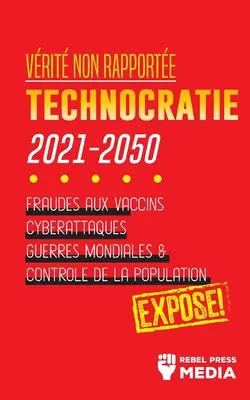 VÉRITÉ NON RAPPORTÉE
TECHNOCRATIE
2021-2050

FRAUDES AUX VACCINS
CYBERATTAQUES
GUERRES MONDIALES &
CONTROLE DE LA POPULATION

EXPOSE!

REBEL PRESS
MEDIA